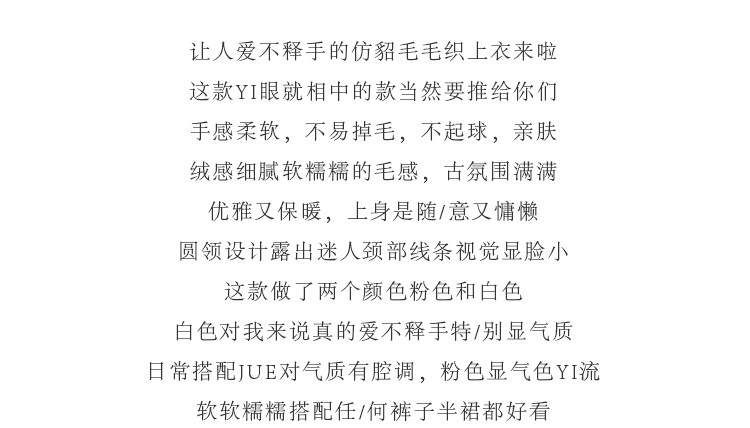 让人爱不释手的仿貂毛毛织上衣来啦
这款YI眼就相中的款当然要推给你们
手感柔软，不易掉毛，不起球，亲肤
绒感细腻软糯糯的毛感，古氛围满满
优雅又保暖，上身是随/意又慵懒
圆领设计露出迷人颈部线条视觉显脸小
这款做了两个颜色粉色和白色
白色对我来说真的爱不释手特/别显气质
日常搭配JUE对气质有腔调，粉色显气色YI流
软软糯糯搭配任/何裤子半裙都好看